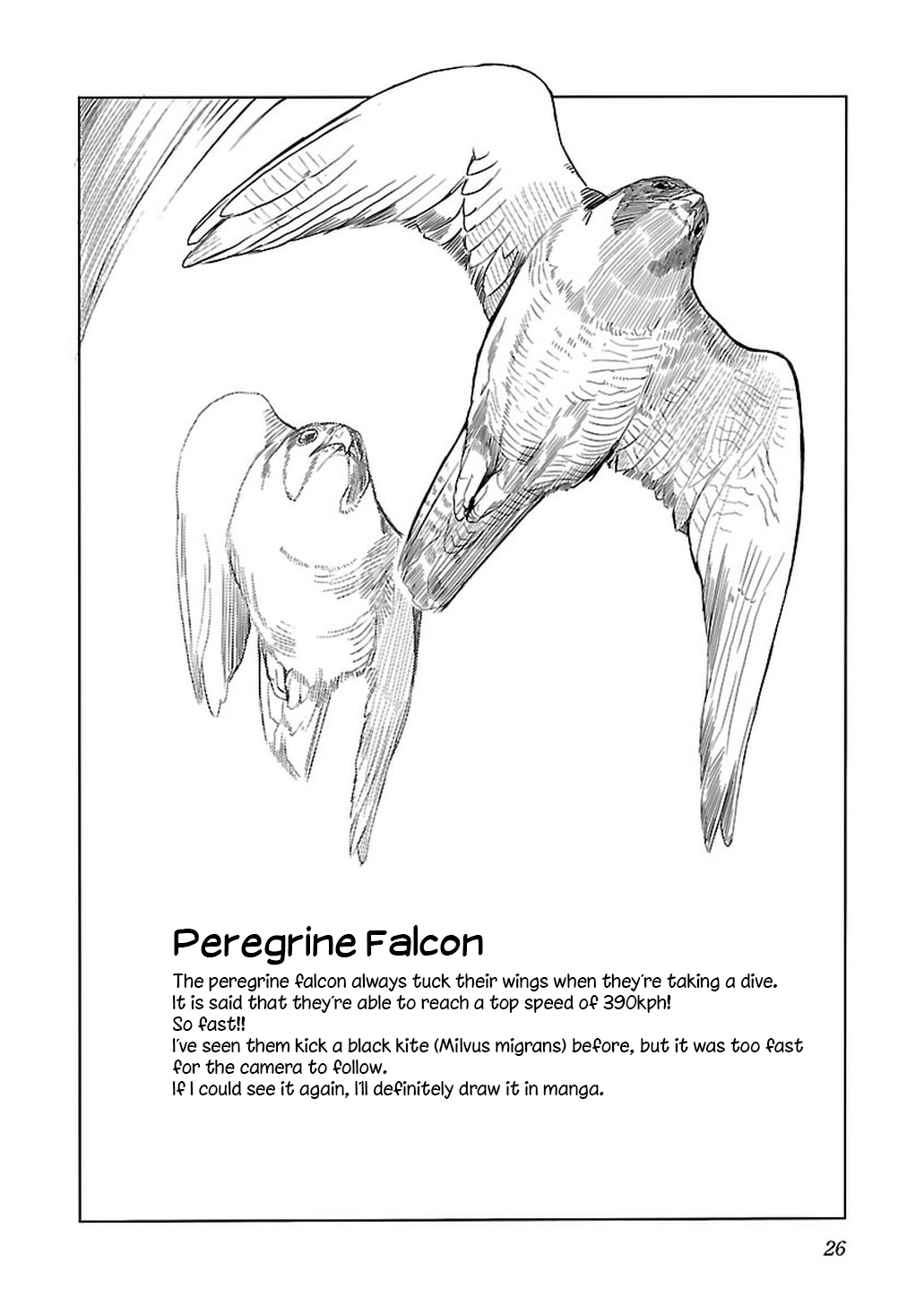 Peregrine Falcon

The peregrine falcon always tuck their wings when they're taking a dive.
It is said that they're able to reach a top speed of 390kph!
So fast!!
I've seen them kick a black kite (Milvus migrans) before, but it was too fast for the camera to follow.
If I could see it again, I'll definitely draw it in manga.

26